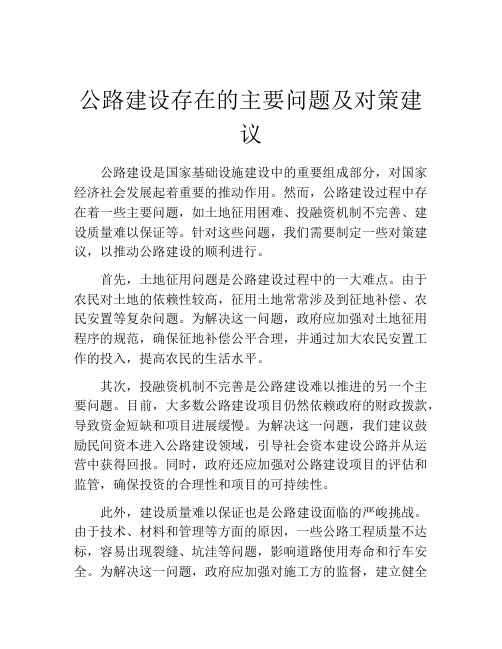 公路建设存在的主要问题及对策建议

公路建设是国家基础设施建设中的重要组成部分，对国家经济社会发展起着重要的推动作用。然而，公路建设过程中存在着一些主要问题，如土地征用困难、投融资机制不完善、建设质量难以保证等。针对这些问题，我们需要制定一些对策建议，以推动公路建设的顺利进行。

首先，土地征用问题是公路建设过程中的一大难点。由于农民对土地的依赖性较高，征用土地常常涉及到征地补偿、农民安置等复杂问题。为解决这一问题，政府应加强对土地征用程序的规范，确保征地补偿公平合理，并通过加大农民安置工作的投入，提高农民的生活水平。

其次，投融资机制不完善是公路建设难以推进的另一个主要问题。目前，大多数公路建设项目仍然依赖政府的财政拨款，导致资金短缺和项目进展缓慢。为解决这一问题，我们建议鼓励民间资本进入公路建设领域，引导社会资本建设公路并从运营中获得回报。同时，政府还应加强对公路建设项目的评估和监管，确保投资的合理性和项目的可持续性。

此外，建设质量难以保证也是公路建设面临的严峻挑战。由于技术、材料和管理等方面的原因，一些公路工程质量不达标，容易出现裂缝、坑洼等问题，影响道路使用寿命和行车安全。为解决这一问题，政府应加强对施工方的监督，建立健全